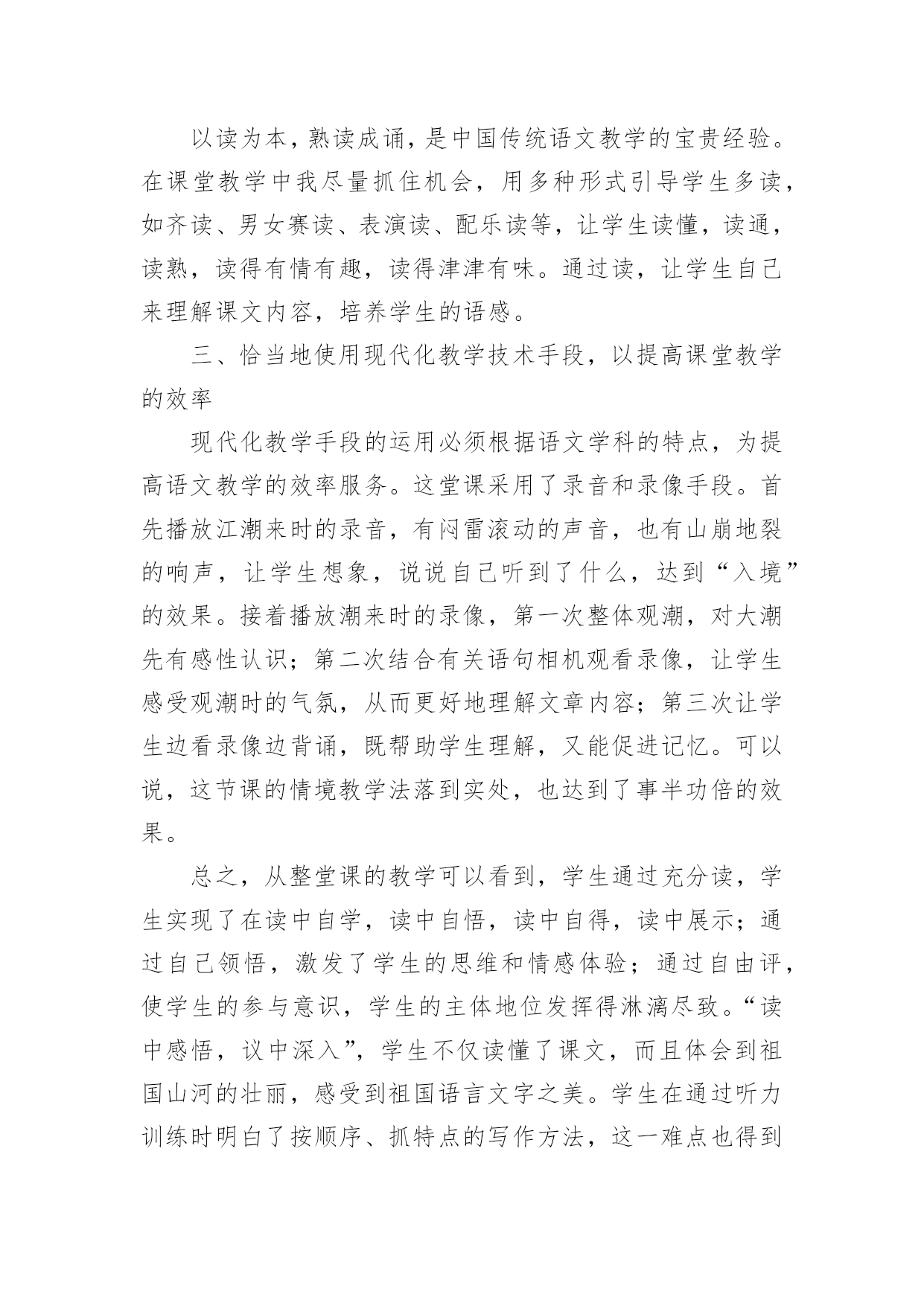 以读为本，熟读成诵，是中国传统语文教学的宝贵经验。在课堂教学中我尽量抓住机会，用多种形式引导学生多读，如齐读、男女赛读、表演读、配乐读等，让学生读懂，读通，读熟，读得有情有趣，读得津津有味。通过读，让学生自己来理解课文内容，培养学生的语感。

三、恰当地使用现代化教学技术手段，以提高课堂教学的效率

现代化教学手段的运用必须根据语文学科的特点，为提高语文教学的效率服务。这堂课采用了录音和录像手段。首先播放江潮来时的录音，有闷雷滚动的声音，也有山崩地裂的响声，让学生想象，说说自己听到了什么，达到“入境”的效果。接着播放潮来时的录像，第一次整体观潮，对大潮先有感性认识；第二次结合有关语句相机观看录像，让学生感受观潮时的气氛，从而更好地理解文章内容；第三次让学生边看录像边背诵，既帮助学生理解，又能促进记忆。可以说，这节课的情境教学法落到实处，也达到了事半功倍的效果。

总之，从整堂课的教学可以看到，学生通过充分读，学生实现了在读中自学，读中自悟，读中自得，读中展示；通过自己领悟，激发了学生的思维和情感体验；通过自由评，使学生的参与意识，学生的主体地位发挥得淋漓尽致。“读中感悟，议中深入”，学生不仅读懂了课文，而且体会到祖国山河的壮丽，感受到祖国语言文字之美。学生在通过听力训练时明白了按顺序、抓特点的写作方法，这一难点也得到